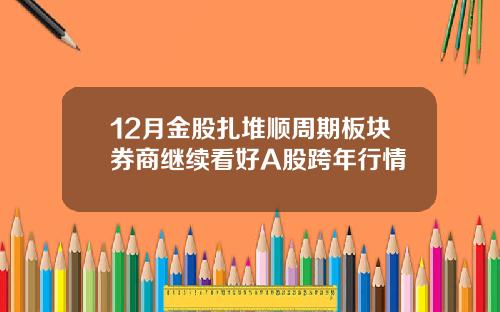 12月金股扎堆顺周期板块
券商继续看好A股跨年行情